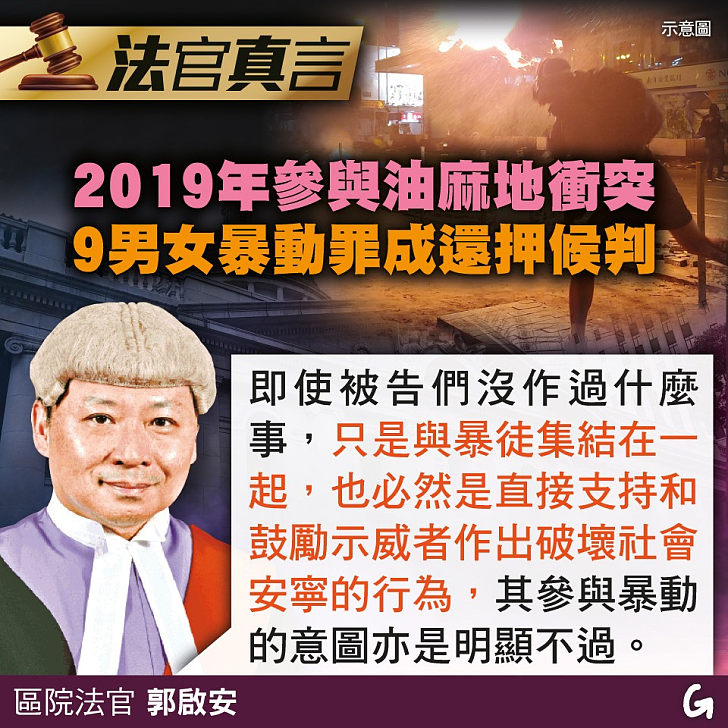 法官真言

示意圖

2019年參與油麻地衝突
9男女暴動罪成還押候判

即使被告們沒作過什麼事，只是與暴徒集結在一起，也必然是直接支持和鼓勵示威者作出破壞社會安寧的行為，其參與暴動的意圖亦是明顯不過。

區院法官 郭啟安

G